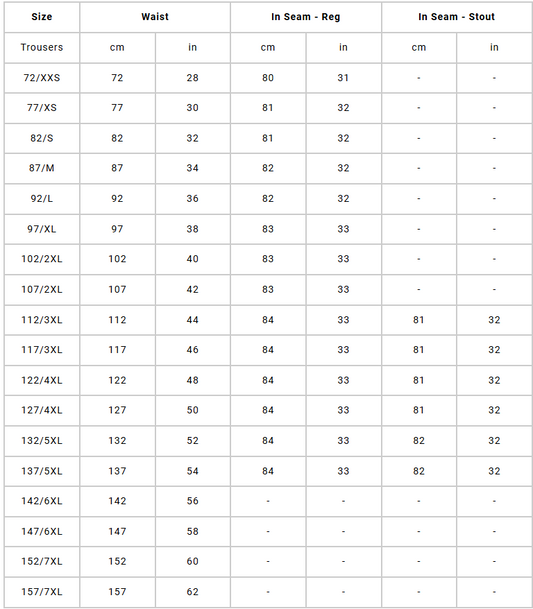 | Size | Waist | | In Seam - Reg | | In Seam - Stout | |
|---|---|---|---|---|---|---|
| Trousers | cm | in | cm | in | cm | in |
| 72/XXS | 72 | 28 | 80 | 31 | - | - |
| 77/XS | 77 | 30 | 81 | 32 | - | - |
| 82/S | 82 | 32 | 81 | 32 | - | - |
| 87/M | 87 | 34 | 82 | 32 | - | - |
| 92/L | 92 | 36 | 82 | 32 | - | - |
| 97/XL | 97 | 38 | 83 | 33 | - | - |
| 102/2XL | 102 | 40 | 83 | 33 | - | - |
| 107/2XL | 107 | 42 | 83 | 33 | - | - |
| 112/3XL | 112 | 44 | 84 | 33 | 81 | 32 |
| 117/3XL | 117 | 46 | 84 | 33 | 81 | 32 |
| 122/4XL | 122 | 48 | 84 | 33 | 81 | 32 |
| 127/4XL | 127 | 50 | 84 | 33 | 81 | 32 |
| 132/5XL | 132 | 52 | 84 | 33 | 82 | 32 |
| 137/5XL | 137 | 54 | 84 | 33 | 82 | 32 |
| 142/6XL | 142 | 56 | - | - | - | - |
| 147/6XL | 147 | 58 | - | - | - | - |
| 152/7XL | 152 | 60 | - | - | - | - |
| 157/7XL | 157 | 62 | - | - | - | - |